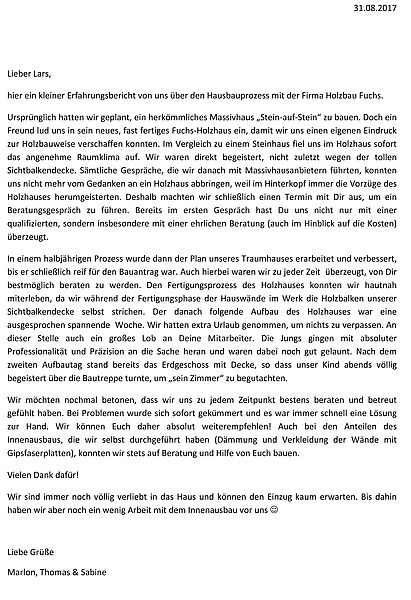 31.08.2017

Lieber Lars,

hier ein kleiner Erfahrungsbericht von uns über den Hausbauprozess mit der Firma Holzbau Fuchs.

Ursprünglich hatten wir geplant, ein herkömmliches Massivhaus „Stein-auf-Stein" zu bauen. Doch ein Freund lud uns in sein neues, fast fertiges Fuchs-Holzhaus ein, damit wir uns einen eigenen Eindruck zur Holzbauweise verschaffen konnten. Im Vergleich zu einem Steinhaus fiel uns im Holzhaus sofort das angenehme Raumklima auf. Wir waren direkt begeistert, nicht zuletzt wegen der tollen Sichtbalkendecke. Sämtliche Gespräche, die wir danach mit Massivhausanbietern führten, konnten uns nicht mehr vom Gedanken an ein Holzhaus abbringen, weil im Hinterkopf immer die Vorzüge des Holzhauses herumgeisterten. Deshalb machten wir schließlich einen Termin mit Dir aus, um ein Beratungsgespräch zu führen. Bereits im ersten Gespräch hast Du uns nicht nur mit einer qualifizierten, sondern insbesondere mit einer ehrlichen Beratung (auch im Hinblick auf die Kosten) überzeugt.

In einem halbjährigen Prozess wurde dann der Plan unseres Traumhauses erarbeitet und verbessert, bis er schließlich reif für den Bauantrag war. Auch hierbei waren wir zu jeder Zeit überzeugt, von Dir bestmöglich beraten zu werden. Den Fertigungsprozess des Holzhauses konnten wir hautnah miterleben, da wir während der Fertigungsphase der Hauswände im Werk die Holzbalken unserer Sichtbalkendecke selbst strichen. Der danach folgende Aufbau des Holzhauses war eine ausgesprochen spannende Woche. Wir hatten extra Urlaub genommen, um nichts zu verpassen. An dieser Stelle auch ein großes Lob an Deine Mitarbeiter. Die Jungs gingen mit absoluter Professionalität und Präzision an die Sache heran und waren dabei noch gut gelaunt. Nach dem zweiten Aufbautag stand bereits das Erdgeschoss mit Decke, so dass unser Kind abends völlig begeistert über die Bautreppe turnte, um „sein Zimmer" zu begutachten.

Wir möchten nochmal betonen, dass wir uns zu jedem Zeitpunkt bestens beraten und betreut gefühlt haben. Bei Problemen wurde sich sofort gekümmert und es war immer schnell eine Lösung zur Hand. Wir können Euch daher absolut weiterempfehlen! Auch bei den Anteilen des Innenausbaus, die wir selbst durchgeführt haben (Dämmung und Verkleidung der Wände mit Gipsfaserplatten), konnten wir stets auf Beratung und Hilfe von Euch bauen.

Vielen Dank dafür!

Wir sind immer noch völlig verliebt in das Haus und können den Einzug kaum erwarten. Bis dahin haben wir aber noch ein wenig Arbeit mit dem Innenausbau vor uns ☺

Liebe Grüße

Marlon, Thomas & Sabine